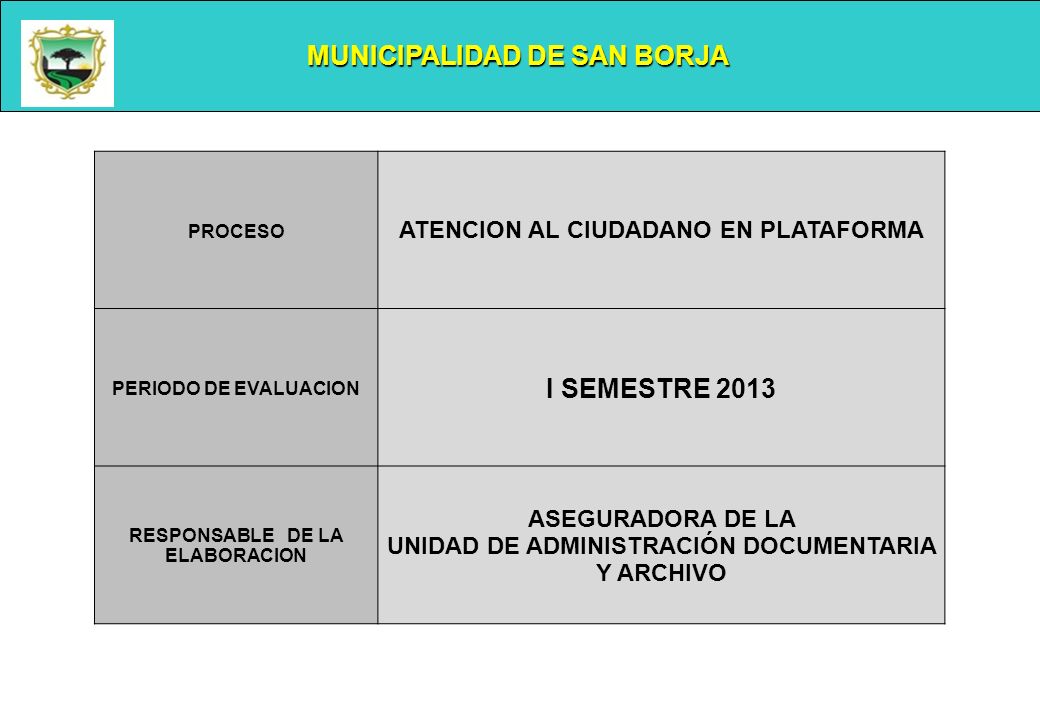 MUNICIPALIDAD DE SAN BORJA

| PROCESO | ATENCION AL CIUDADANO EN PLATAFORMA |
|---|---|
| PERIODO DE EVALUACION | I SEMESTRE 2013 |
| RESPONSABLE DE LA ELABORACION | ASEGURADORA DE LA UNIDAD DE ADMINISTRACIÓN DOCUMENTARIA Y ARCHIVO |